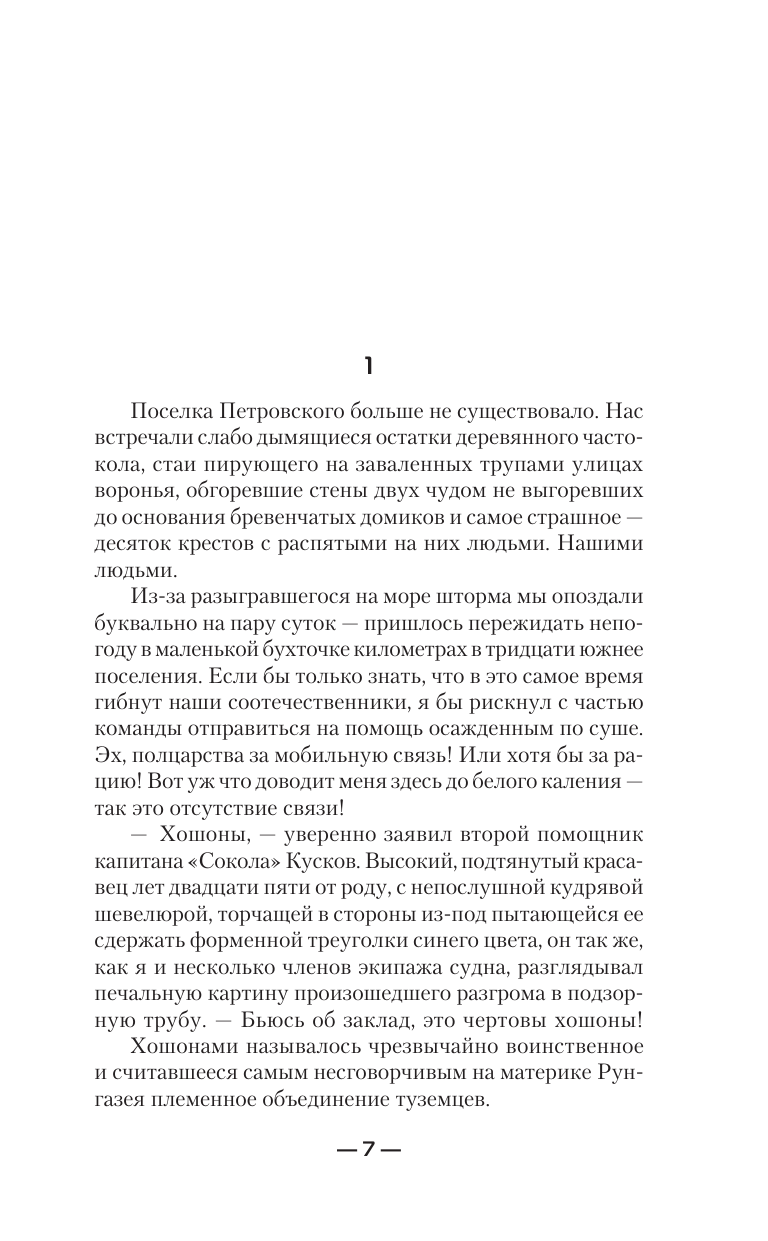 1

Поселка Петровского больше не существовало. Нас встречали слабо дымящиеся остатки деревянного частокола, стаи пирующего на заваленных трупами улицах воронья, обгоревшие стены двух чудом не выгоревших до основания бревенчатых домиков и самое страшное — десяток крестов с распятыми на них людьми. Нашими людьми.

Из-за разыгравшегося на море шторма мы опоздали буквально на пару суток — пришлось пережидать непогоду в маленькой бухточке километрах в тридцати южнее поселения. Если бы только знать, что в это самое время гибнут наши соотечественники, я бы рискнул с частью команды отправиться на помощь осажденным по суше. Эх, полцарства за мобильную связь! Или хотя бы за рацию! Вот уж что доводит меня здесь до белого каления — так это отсутствие связи!

— Хошоны, — уверенно заявил второй помощник капитана «Сокола» Кусков. Высокий, подтянутый красавец лет двадцати пяти от роду, с непослушной кудрявой шевелюрой, торчащей в стороны из-под пытающейся ее сдержать форменной треуголки синего цвета, он так же, как я и несколько членов экипажа судна, разглядывал печальную картину произошедшего разгрома в подзорную трубу. — Бьюсь об заклад, это чертовы хошоны!

Хошонами называлось чрезвычайно воинственное и считавшееся самым несговорчивым на материке Рунгазея племенное объединение туземцев.

— 7 —